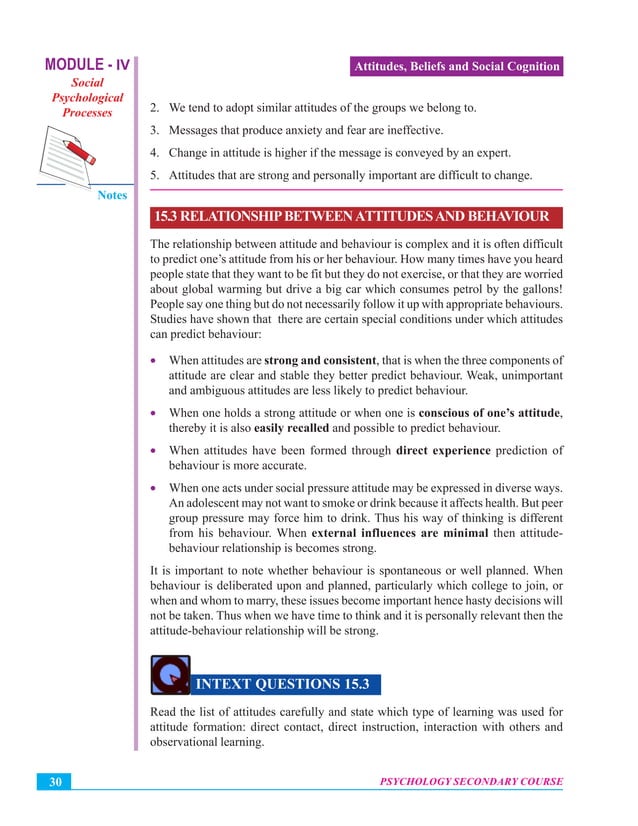 MODULE - IV
Social Psychological Processes

Notes

Attitudes, Beliefs and Social Cognition

2. We tend to adopt similar attitudes of the groups we belong to.

3. Messages that produce anxiety and fear are ineffective.

4. Change in attitude is higher if the message is conveyed by an expert.

5. Attitudes that are strong and personally important are difficult to change.

15.3 RELATIONSHIP BETWEEN ATTITUDES AND BEHAVIOUR

The relationship between attitude and behaviour is complex and it is often difficult to predict one's attitude from his or her behaviour. How many times have you heard people state that they want to be fit but they do not exercise, or that they are worried about global warming but drive a big car which consumes petrol by the gallons! People say one thing but do not necessarily follow it up with appropriate behaviours. Studies have shown that there are certain special conditions under which attitudes can predict behaviour:

• When attitudes are strong and consistent, that is when the three components of attitude are clear and stable they better predict behaviour. Weak, unimportant and ambiguous attitudes are less likely to predict behaviour.

• When one holds a strong attitude or when one is conscious of one's attitude, thereby it is also easily recalled and possible to predict behaviour.

• When attitudes have been formed through direct experience prediction of behaviour is more accurate.

• When one acts under social pressure attitude may be expressed in diverse ways. An adolescent may not want to smoke or drink because it affects health. But peer group pressure may force him to drink. Thus his way of thinking is different from his behaviour. When external influences are minimal then attitude-behaviour relationship is becomes strong.

It is important to note whether behaviour is spontaneous or well planned. When behaviour is deliberated upon and planned, particularly which college to join, or when and whom to marry, these issues become important hence hasty decisions will not be taken. Thus when we have time to think and it is personally relevant then the attitude-behaviour relationship will be strong.

INTEXT QUESTIONS 15.3

Read the list of attitudes carefully and state which type of learning was used for attitude formation: direct contact, direct instruction, interaction with others and observational learning.

30

PSYCHOLOGY SECONDARY COURSE